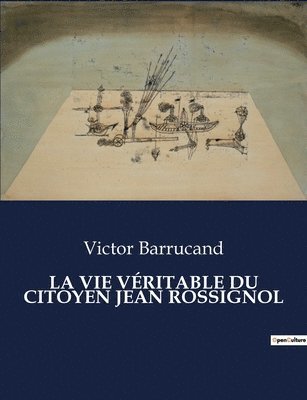 Victor Barrucand

LA VIE VÉRITABLE DU CITOYEN JEAN ROSSIGNOL

OpenCulture